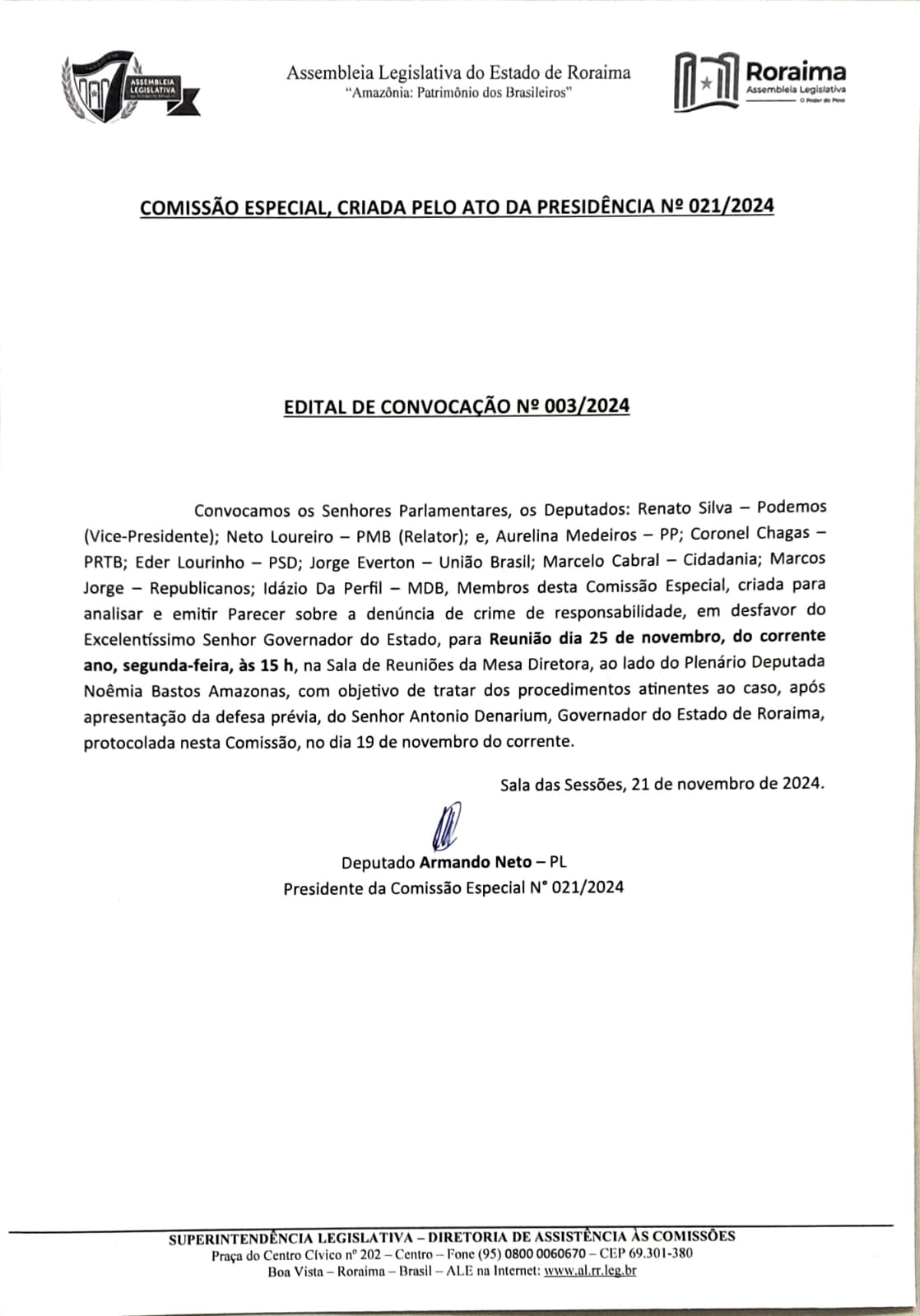 ASSEMBLEIA LEGISLATIVA

Assembleia Legislativa do Estado de Roraima
"Amazônia: Patrimônio dos Brasileiros"

Roraima
Assembleia Legislativa
O Poder do Povo

COMISSÃO ESPECIAL, CRIADA PELO ATO DA PRESIDÊNCIA Nº 021/2024

EDITAL DE CONVOCAÇÃO Nº 003/2024

Convocamos os Senhores Parlamentares, os Deputados: Renato Silva – Podemos (Vice-Presidente); Neto Loureiro – PMB (Relator); e, Aurelina Medeiros – PP; Coronel Chagas – PRTB; Eder Lourinho – PSD; Jorge Everton – União Brasil; Marcelo Cabral – Cidadania; Marcos Jorge – Republicanos; Idázio Da Perfil – MDB, Membros desta Comissão Especial, criada para analisar e emitir Parecer sobre a denúncia de crime de responsabilidade, em desfavor do Excelentíssimo Senhor Governador do Estado, para Reunião dia 25 de novembro, do corrente ano, segunda-feira, às 15 h, na Sala de Reuniões da Mesa Diretora, ao lado do Plenário Deputada Noêmia Bastos Amazonas, com objetivo de tratar dos procedimentos atinentes ao caso, após apresentação da defesa prévia, do Senhor Antonio Denarium, Governador do Estado de Roraima, protocolada nesta Comissão, no dia 19 de novembro do corrente.

Sala das Sessões, 21 de novembro de 2024.

Deputado Armando Neto – PL
Presidente da Comissão Especial N° 021/2024

SUPERINTENDÊNCIA LEGISLATIVA – DIRETORIA DE ASSISTÊNCIA ÀS COMISSÕES
Praça do Centro Cívico nº 202 – Centro – Fone (95) 0800 0060670 – CEP 69.301-380
Boa Vista – Roraima – Brasil – ALE na Internet: www.al.rr.leg.br